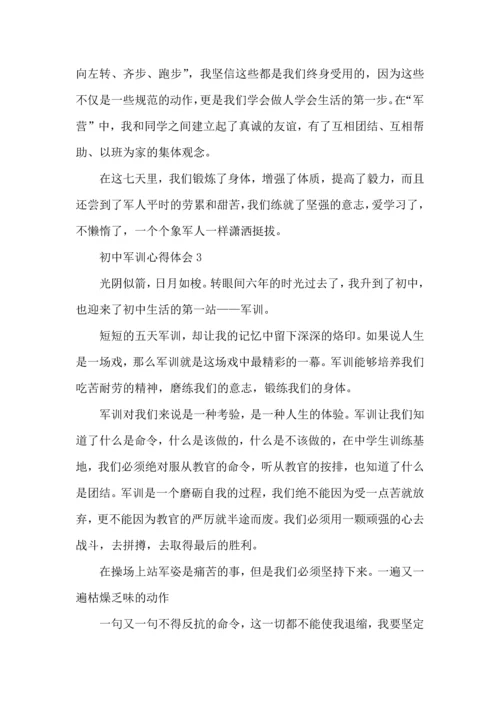 向左转、齐步、跑步”，我坚信这些都是我们终身受用的，因为这些不仅是一些规范的动作，更是我们学会做人学会生活的第一步。在“军营”中，我和同学之间建立起了真诚的友谊，有了互相团结、互相帮助、以班为家的集体观念。

在这七天里，我们锻炼了身体，增强了体质，提高了毅力，而且还尝到了军人平时的劳累和甜苦，我们练就了坚强的意志，爱学习了，不懒惰了，一个个象军人一样潇洒挺拔。

初中军训心得体会 3

光阴似箭，日月如梭。转眼间六年的时光过去了，我升到了初中，也迎来了初中生活的第一站——军训。

短短的五天军训，却让我的记忆中留下深深的烙印。如果说人生是一场戏，那么军训就是这场戏中最精彩的一幕。军训能够培养我们吃苦耐劳的精神，磨练我们的意志，锻炼我们的身体。

军训对我们来说是一种考验，是一种人生的体验。军训让我们知道了什么是命令，什么是该做的，什么是不该做的，在中学生训练基地，我们必须绝对服从教官的命令，听从教官的按排，也知道了什么是团结。军训是一个磨砺自我的过程，我们绝不能因为受一点苦就放弃，更不能因为教官的严厉就半途而废。我们必须用一颗顽强的心去战斗，去拼搏，去取得最后的胜利。

在操场上站军姿是痛苦的事，但是我们必须坚持下来。一遍又一遍枯燥乏味的动作

一句又一句不得反抗的命令，这一切都不能使我退缩，我要坚定